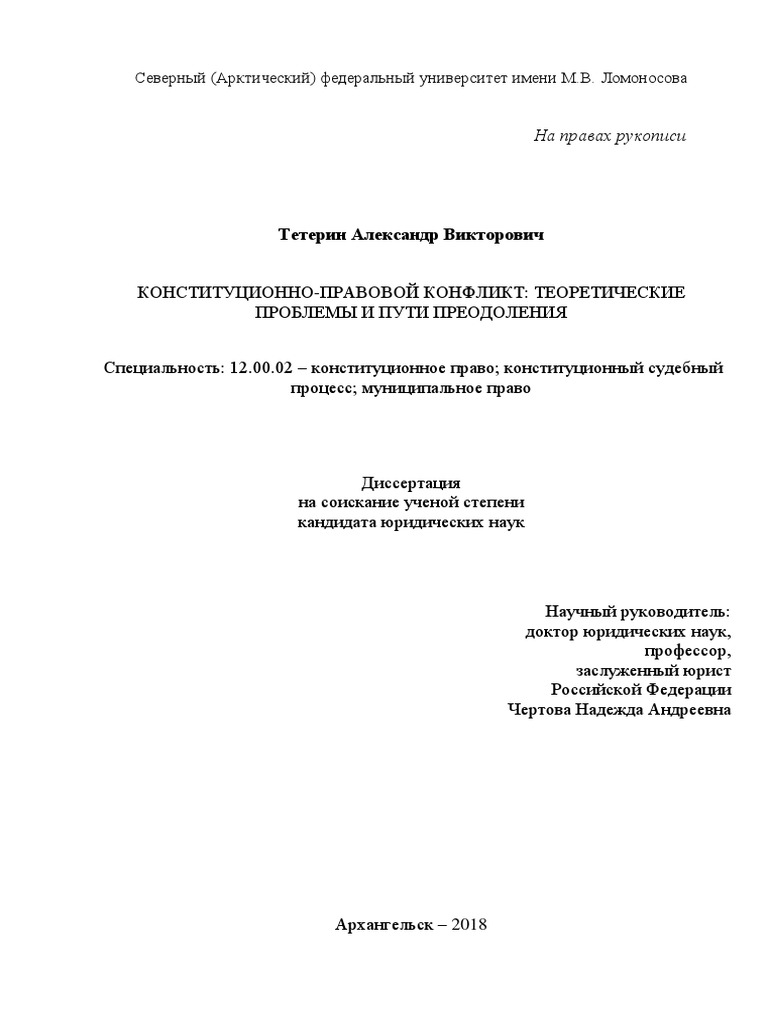 Северный (Арктический) федеральный университет имени М.В. Ломоносова

На правах рукописи

Тетерин Александр Викторович

КОНСТИТУЦИОННО-ПРАВОВОЙ КОНФЛИКТ: ТЕОРЕТИЧЕСКИЕ ПРОБЛЕМЫ И ПУТИ ПРЕОДОЛЕНИЯ

Специальность: 12.00.02 – конституционное право; конституционный судебный процесс; муниципальное право

Диссертация
на соискание ученой степени
кандидата юридических наук

Научный руководитель:
доктор юридических наук,
профессор,
заслуженный юрист
Российской Федерации
Чертова Надежда Андреевна

Архангельск – 2018